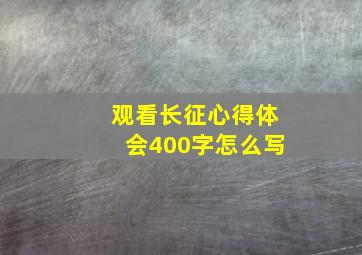 观看长征心得体会400字怎么写